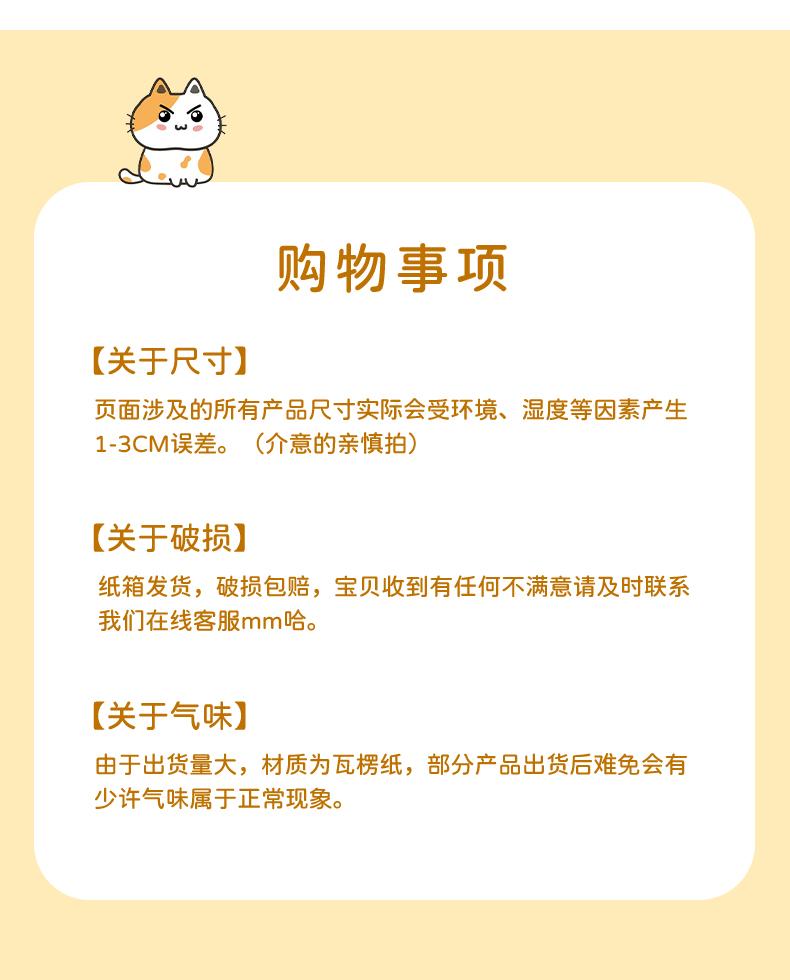 购物事项

【关于尺寸】

页面涉及的所有产品尺寸实际会受环境、湿度等因素产生1-3CM误差。（介意的亲慎拍）

【关于破损】

纸箱发货，破损包赔，宝贝收到有任何不满意请及时联系我们在线客服mm哈。

【关于气味】

由于出货量大，材质为瓦楞纸，部分产品出货后难免会有少许气味属于正常现象。